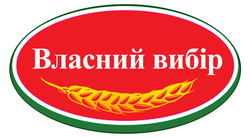 Власний вибір